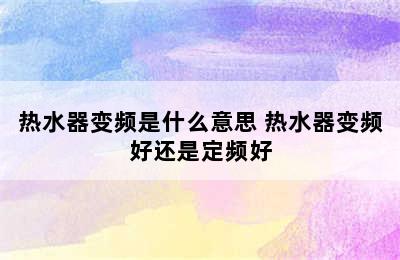 热水器变频是什么意思 热水器变频好还是定频好